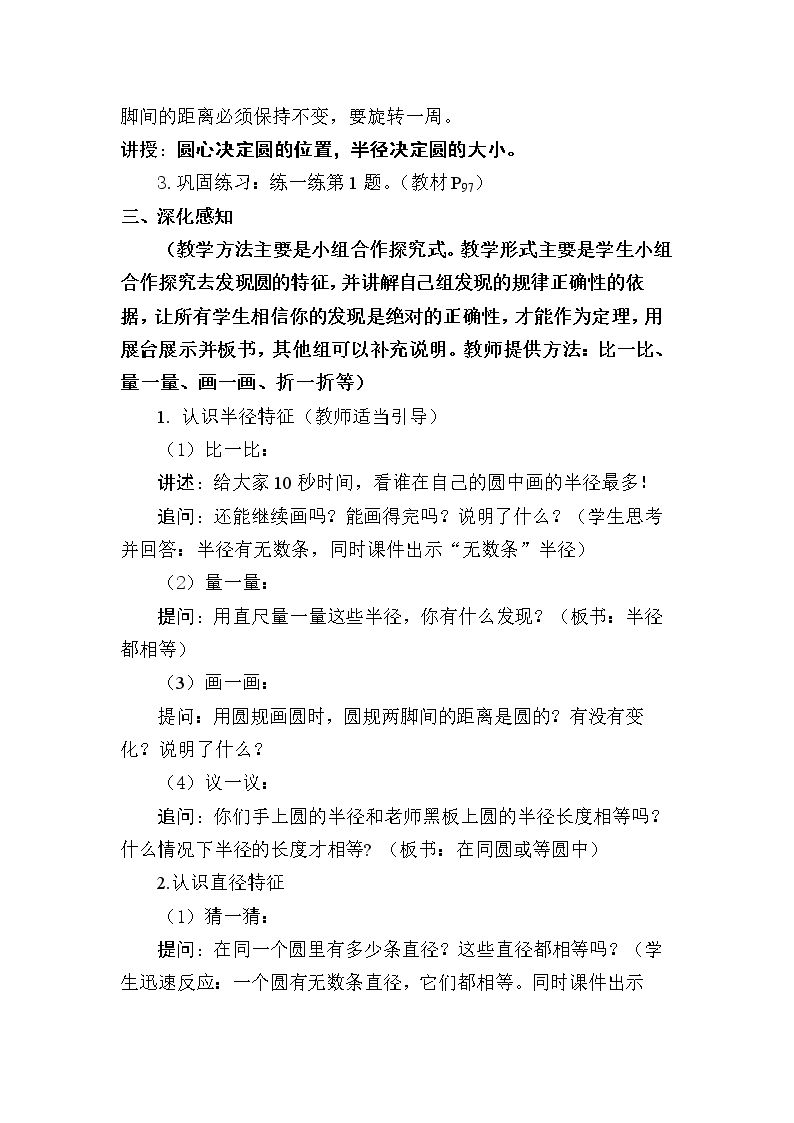 脚间的距离必须保持不变，要旋转一周。

讲授：圆心决定圆的位置，半径决定圆的大小。

3.巩固练习：练一练第1题。（教材$P_{97}$）

三、深化感知

（教学方法主要是小组合作探究式。教学形式主要是学生小组合作探究去发现圆的特征，并讲解自己组发现的规律正确性的依据，让所有学生相信你的发现是绝对的正确性，才能作为定理，用展台展示并板书，其他组可以补充说明。教师提供方法：比一比、量一量、画一画、折一折等）

1.认识半径特征（教师适当引导）

（1）比一比：

讲述：给大家10秒时间，看谁在自己的圆中画的半径最多！

追问：还能继续画吗？能画得完吗？说明了什么？（学生思考并回答：半径有无数条，同时课件出示“无数条”半径）

（2）量一量：

提问：用直尺量一量这些半径，你有什么发现？（板书：半径都相等）

（3）画一画：

提问：用圆规画圆时，圆规两脚间的距离是圆的？有没有变化？说明了什么？

（4）议一议：

追问：你们手上圆的半径和老师黑板上圆的半径长度相等吗？什么情况下半径的长度才相等？（板书：在同圆或等圆中）

2.认识直径特征

（1）猜一猜：

提问：在同一个圆里有多少条直径？这些直径都相等吗？（学生迅速反应：一个圆有无数条直径，它们都相等。同时课件出示